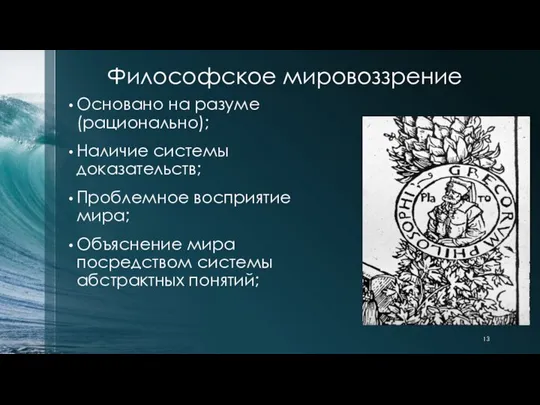 Философское мировоззрение

• Основано на разуме (рационально);

• Наличие системы доказательств;

• Проблемное восприятие мира;

• Объяснение мира посредством системы абстрактных понятий;

GRECORVM PHILOSOPHI

Pla to

13